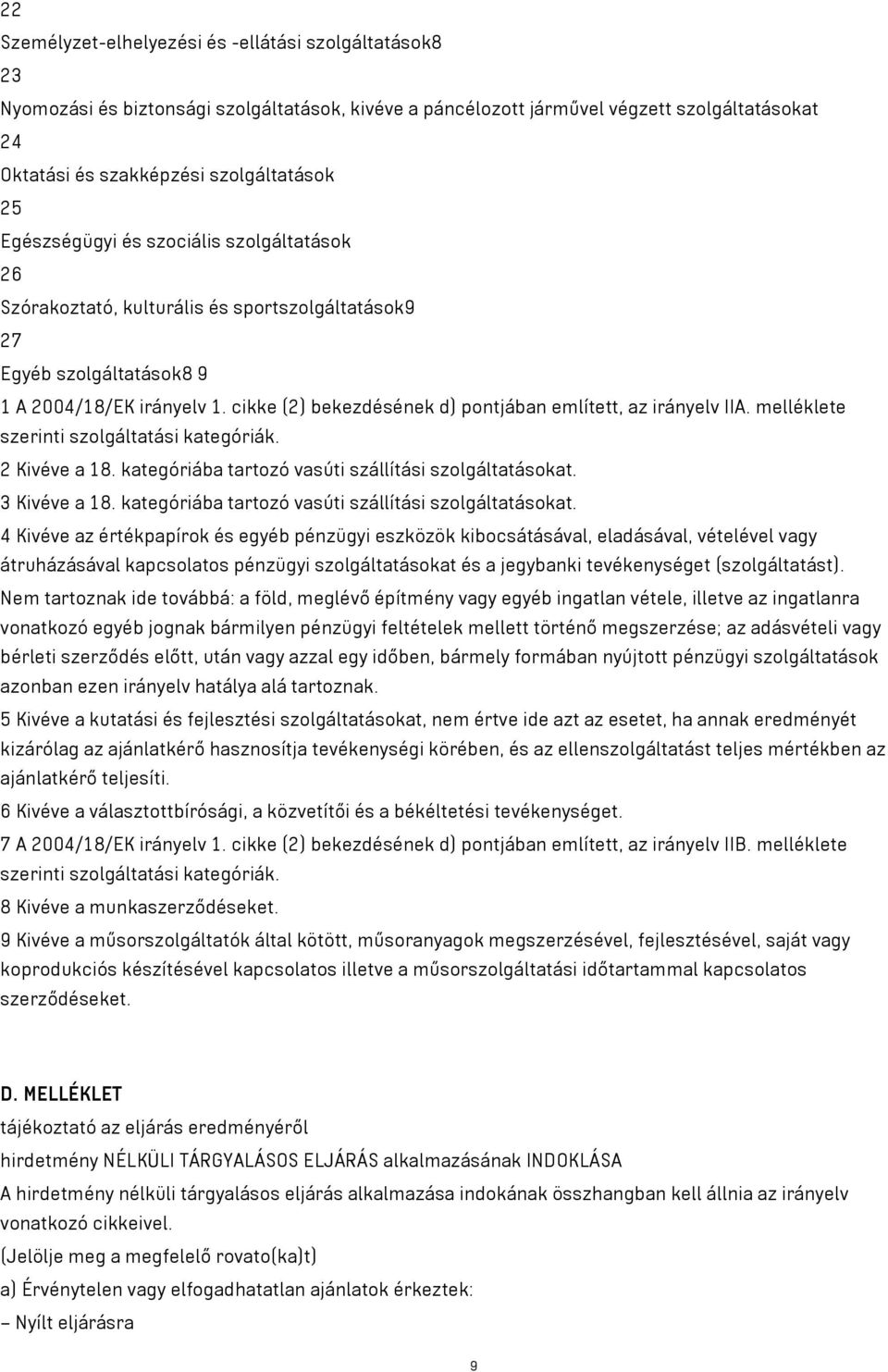 22

Személyzet-elhelyezési és -ellátási szolgáltatások8

23

Nyomozási és biztonsági szolgáltatások, kivéve a páncélozott járművel végzett szolgáltatásokat

24

Oktatási és szakképzési szolgáltatások

25

Egészségügyi és szociális szolgáltatások

26

Szórakoztató, kulturális és sportszolgáltatások9

27

Egyéb szolgáltatások8 9

1 A 2004/18/EK irányelv 1. cikke (2) bekezdésének d) pontjában említett, az irányelv IIA. melléklete szerinti szolgáltatási kategóriák.

2 Kivéve a 18. kategóriába tartozó vasúti szállítási szolgáltatásokat.

3 Kivéve a 18. kategóriába tartozó vasúti szállítási szolgáltatásokat.

4 Kivéve az értékpapírok és egyéb pénzügyi eszközök kibocsátásával, eladásával, vételével vagy átruházásával kapcsolatos pénzügyi szolgáltatásokat és a jegybanki tevékenységet (szolgáltatást). Nem tartoznak ide továbbá: a föld, meglévő építmény vagy egyéb ingatlan vétele, illetve az ingatlanra vonatkozó egyéb jognak bármilyen pénzügyi feltételek mellett történő megszerzése; az adásvételi vagy bérleti szerződés előtt, után vagy azzal egy időben, bármely formában nyújtott pénzügyi szolgáltatások azonban ezen irányelv hatálya alá tartoznak.

5 Kivéve a kutatási és fejlesztési szolgáltatásokat, nem értve ide azt az esetet, ha annak eredményét kizárólag az ajánlatkérő hasznosítja tevékenységi körében, és az ellenszolgáltatást teljes mértékben az ajánlatkérő teljesíti.

6 Kivéve a választottbírósági, a közvetítői és a békéltetési tevékenységet.

7 A 2004/18/EK irányelv 1. cikke (2) bekezdésének d) pontjában említett, az irányelv IIB. melléklete szerinti szolgáltatási kategóriák.

8 Kivéve a munkaszerződéseket.

9 Kivéve a műsorszolgáltatók által kötött, műsoranyagok megszerzésével, fejlesztésével, saját vagy koprodukciós készítésével kapcsolatos illetve a műsorszolgáltatási időtartammal kapcsolatos szerződéseket.

D. MELLÉKLET

tájékoztató az eljárás eredményéről

hirdetmény NÉLKÜLI TÁRGYALÁSOS ELJÁRÁS alkalmazásának INDOKLÁSA

A hirdetmény nélküli tárgyalásos eljárás alkalmazása indokának összhangban kell állnia az irányelv vonatkozó cikkeivel.

(Jelölje meg a megfelelő rovato(ka)t)

a) Érvénytelen vagy elfogadhatatlan ajánlatok érkeztek:

– Nyílt eljárásra

9